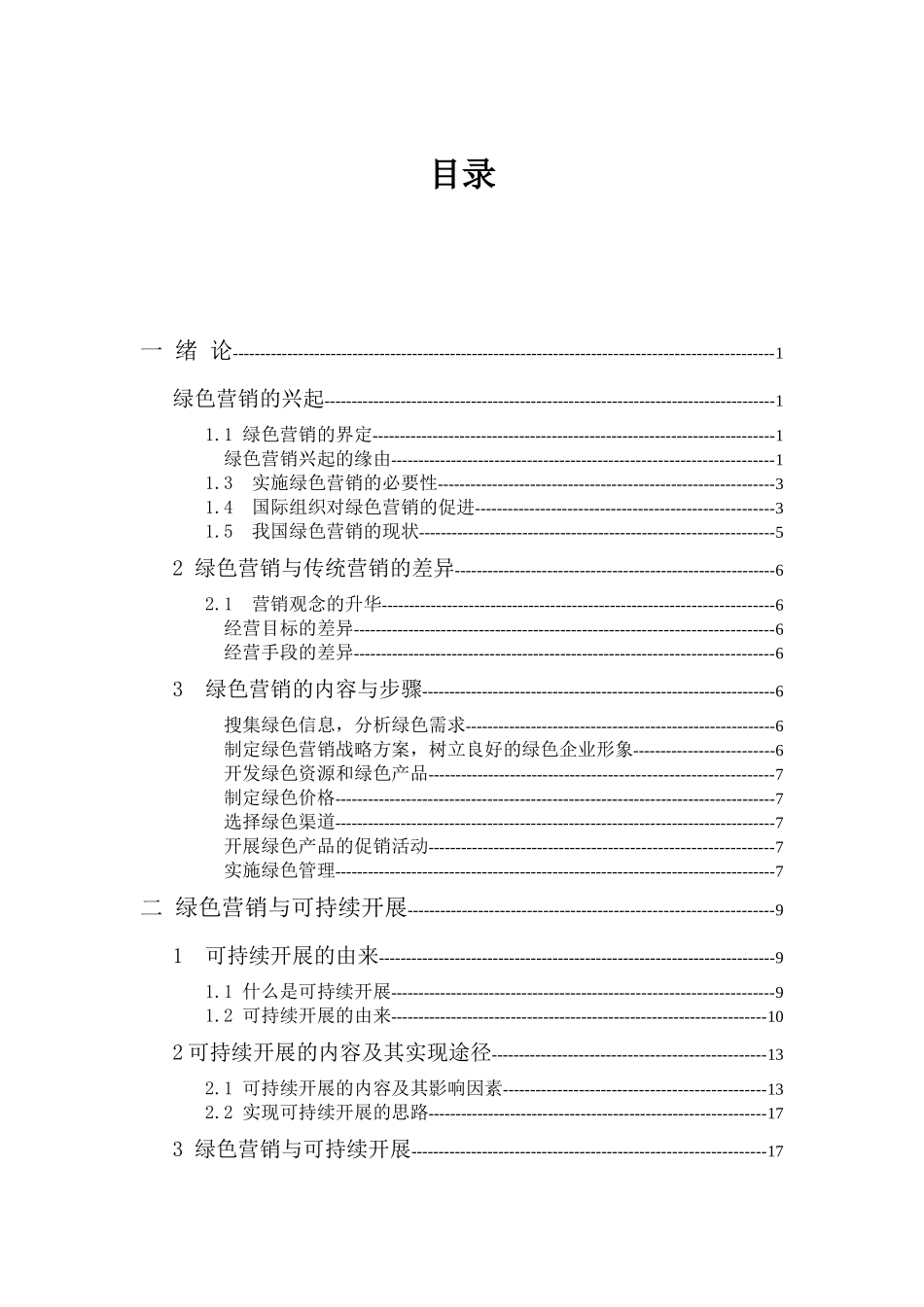 目录

一 绪 论 1

绿色营销的兴起 1

1.1 绿色营销的界定 1
绿色营销兴起的缘由 1
1.3 实施绿色营销的必要性 3
1.4 国际组织对绿色营销的促进 3
1.5 我国绿色营销的现状 5

2 绿色营销与传统营销的差异 6

2.1 营销观念的升华 6
经营目标的差异 6
经营手段的差异 6

3 绿色营销的内容与步骤 6

搜集绿色信息，分析绿色需求 6
制定绿色营销战略方案，树立良好的绿色企业形象 6
开发绿色资源和绿色产品 7
制定绿色价格 7
选择绿色渠道 7
开展绿色产品的促销活动 7
实施绿色管理 7

二 绿色营销与可持续开展 9

1 可持续开展的由来 9

1.1 什么是可持续开展 9
1.2 可持续开展的由来 10

2可持续开展的内容及其实现途径 13

2.1 可持续开展的内容及其影响因素 13
2.2 实现可持续开展的思路 17

3 绿色营销与可持续开展 17